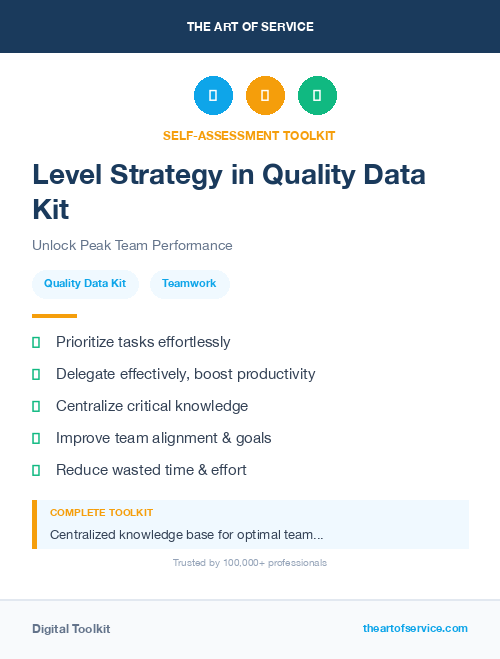 THE ART OF SERVICE

SELF-ASSESSMENT TOOLKIT

Level Strategy in Quality Data Kit

Unlock Peak Team Performance

Quality Data Kit

Teamwork

Prioritize tasks effortlessly

Delegate effectively, boost productivity

Centralize critical knowledge

Improve team alignment & goals

Reduce wasted time & effort

COMPLETE TOOLKIT

Centralized knowledge base for optimal team...

Trusted by 100,000+ professionals

Digital Toolkit

theartofservice.com